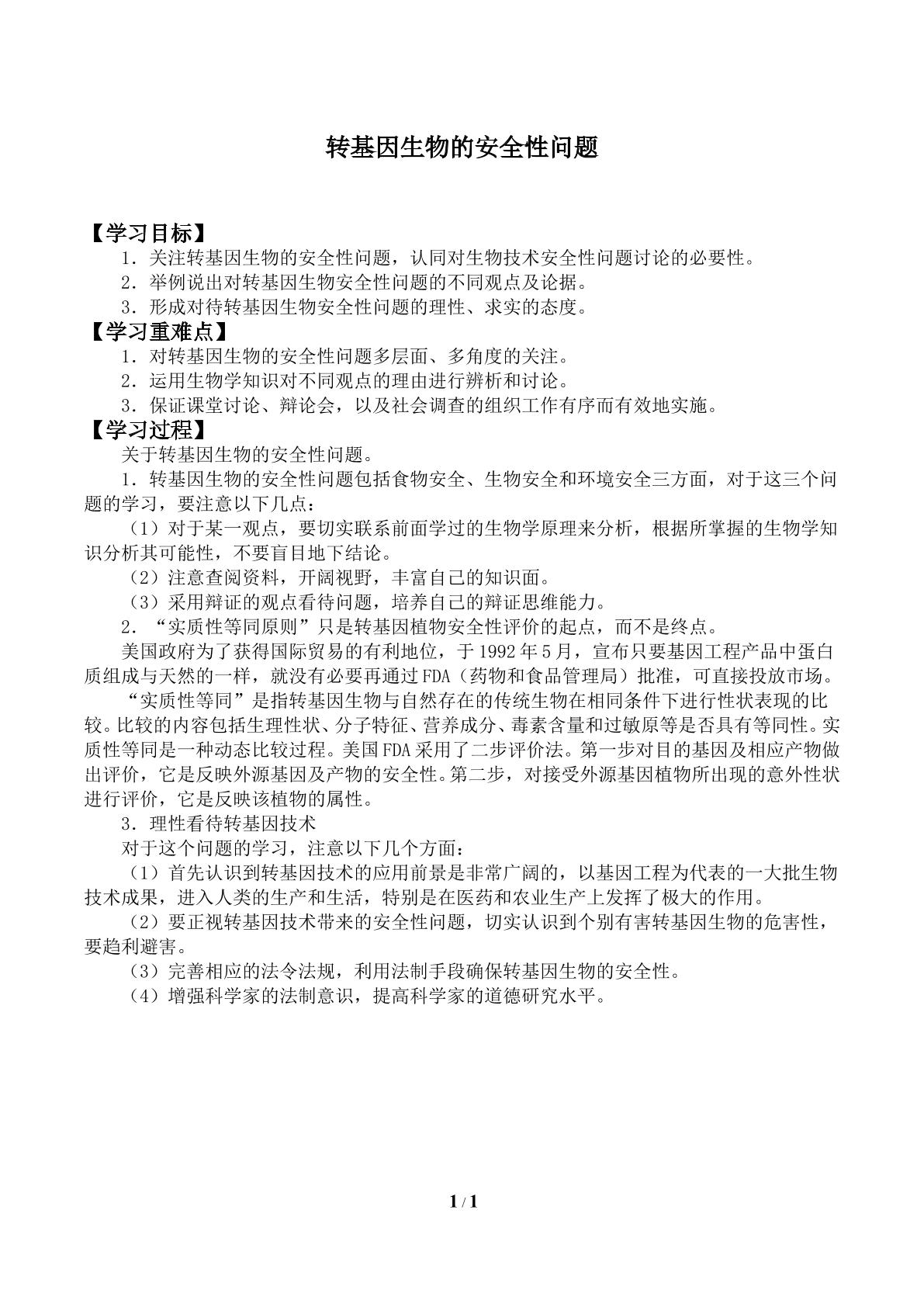 转基因生物的安全性问题

【学习目标】

1．关注转基因生物的安全性问题，认同对生物技术安全性问题讨论的必要性。

2．举例说出对转基因生物安全性问题的不同观点及论据。

3．形成对待转基因生物安全性问题的理性、求实的态度。

【学习重难点】

1．对转基因生物的安全性问题多层面、多角度的关注。

2．运用生物学知识对不同观点的理由进行辨析和讨论。

3．保证课堂讨论、辩论会，以及社会调查的组织工作有序而有效地实施。

【学习过程】

关于转基因生物的安全性问题。

1．转基因生物的安全性问题包括食物安全、生物安全和环境安全三方面，对于这三个问题的学习，要注意以下几点：

（1）对于某一观点，要切实联系前面学过的生物学原理来分析，根据所掌握的生物学知识分析其可能性，不要盲目地下结论。

（2）注意查阅资料，开阔视野，丰富自己的知识面。

（3）采用辩证的观点看待问题，培养自己的辩证思维能力。

2．“实质性等同原则”只是转基因植物安全性评价的起点，而不是终点。

美国政府为了获得国际贸易的有利地位，于1992年5月，宣布只要基因工程产品中蛋白质组成与天然的一样，就没有必要再通过FDA（药物和食品管理局）批准，可直接投放市场。

“实质性等同”是指转基因生物与自然存在的传统生物在相同条件下进行性状表现的比较。比较的内容包括生理性状、分子特征、营养成分、毒素含量和过敏原等是否具有等同性。实质性等同是一种动态比较过程。美国FDA采用了二步评价法。第一步对目的基因及相应产物做出评价，它是反映外源基因及产物的安全性。第二步，对接受外源基因植物所出现的意外性状进行评价，它是反映该植物的属性。

3．理性看待转基因技术

对于这个问题的学习，注意以下几个方面：

（1）首先认识到转基因技术的应用前景是非常广阔的，以基因工程为代表的一大批生物技术成果，进入人类的生产和生活，特别是在医药和农业生产上发挥了极大的作用。

（2）要正视转基因技术带来的安全性问题，切实认识到个别有害转基因生物的危害性，要趋利避害。

（3）完善相应的法令法规，利用法制手段确保转基因生物的安全性。

（4）增强科学家的法制意识，提高科学家的道德研究水平。

1 / 1